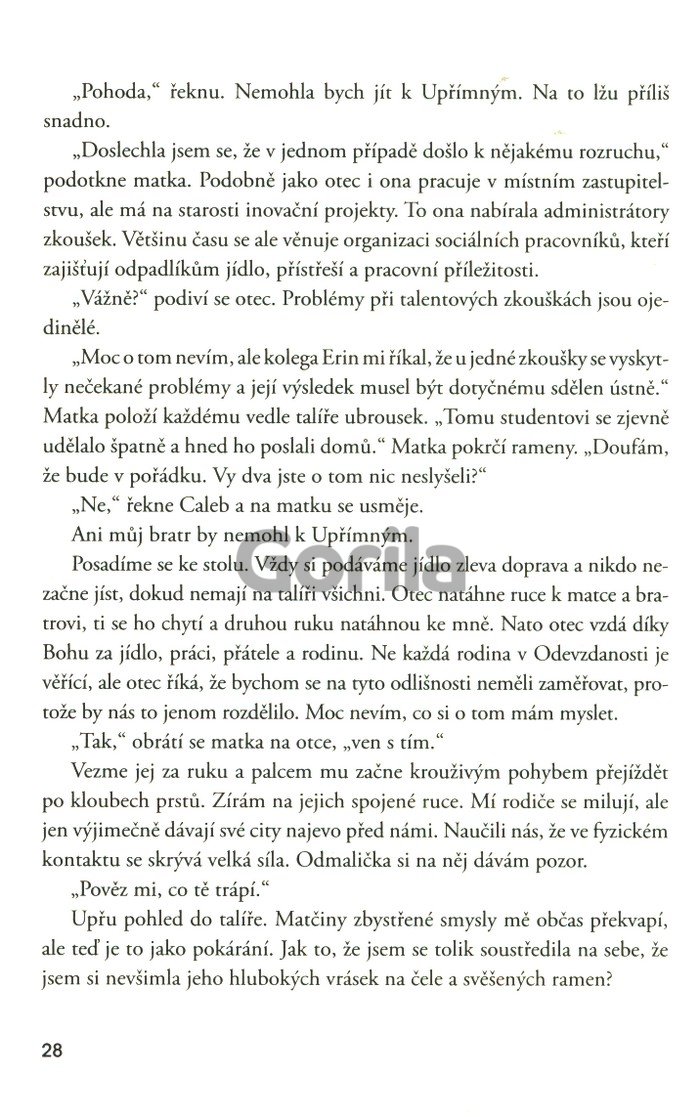 „Pohoda," řeknu. Nemohla bych jít k Upřímným. Na to lžu příliš snadno.

„Doslechla jsem se, že v jednom případě došlo k nějakému rozruchu," podotkne matka. Podobně jako otec i ona pracuje v místním zastupitelstvu, ale má na starosti inovační projekty. To ona nabírala administrátory zkoušek. Většinu času se ale věnuje organizaci sociálních pracovníků, kteří zajišťují odpadlíkům jídlo, přístřeší a pracovní příležitosti.

„Vážně?" podiví se otec. Problémy při talentových zkouškách jsou ojedinělé.

„Moc o tom nevím, ale kolega Erin mi říkal, že u jedné zkoušky se vyskytly nečekané problémy a její výsledek musel být dotyčnému sdělen ústně." Matka položí každému vedle talíře ubrousek. „Tomu studentovi se zjevně udělalo špatně a hned ho poslali domů." Matka pokrčí rameny. „Doufám, že bude v pořádku. Vy dva jste o tom nic neslyšeli?"

„Ne," řekne Caleb a na matku se usměje.

Ani můj bratr by nemohl k Upřímným.

Posadíme se ke stolu. Vždy si podáváme jídlo zleva doprava a nikdo nezačne jíst, dokud nemají na talíři všichni. Otec natáhne ruce k matce a bratrovi, ti se ho chytí a druhou ruku natáhnou ke mně. Nato otec vzdá díky Bohu za jídlo, práci, přátele a rodinu. Ne každá rodina v Odevzdanosti je věřící, ale otec říká, že bychom se na tyto odlišnosti neměli zaměřovat, protože by nás to jenom rozdělilo. Moc nevím, co si o tom mám myslet.

„Tak," obrátí se matka na otce, „ven s tím."

Vezme jej za ruku a palcem mu začne krouživým pohybem přejíždět po kloubech prstů. Zírám na jejich spojené ruce. Mí rodiče se milují, ale jen výjimečně dávají své city najevo před námi. Naučili nás, že ve fyzickém kontaktu se skrývá velká síla. Odmalička si na něj dávám pozor.

„Pověz mi, co tě trápí."

Upřu pohled do talíře. Matčiny zbystřené smysly mě občas překvapí, ale teď je to jako pokárání. Jak to, že jsem se tolik soustředila na sebe, že jsem si nevšimla jeho hlubokých vrásek na čele a svěšených ramen?

28

Gorila